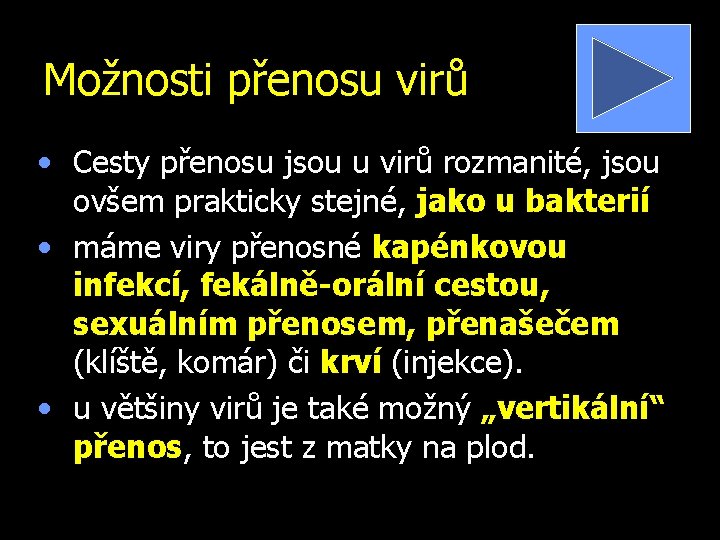 Možnosti přenosu virů

• Cesty přenosu jsou u virů rozmanité, jsou ovšem prakticky stejné, jako u bakterií
• máme viry přenosné kapénkovou infekcí, fekálně-orální cestou, sexuálním přenosem, přenašečem (klíště, komár) či krví (injekce).
• u většiny virů je také možný „vertikální“ přenos, to jest z matky na plod.